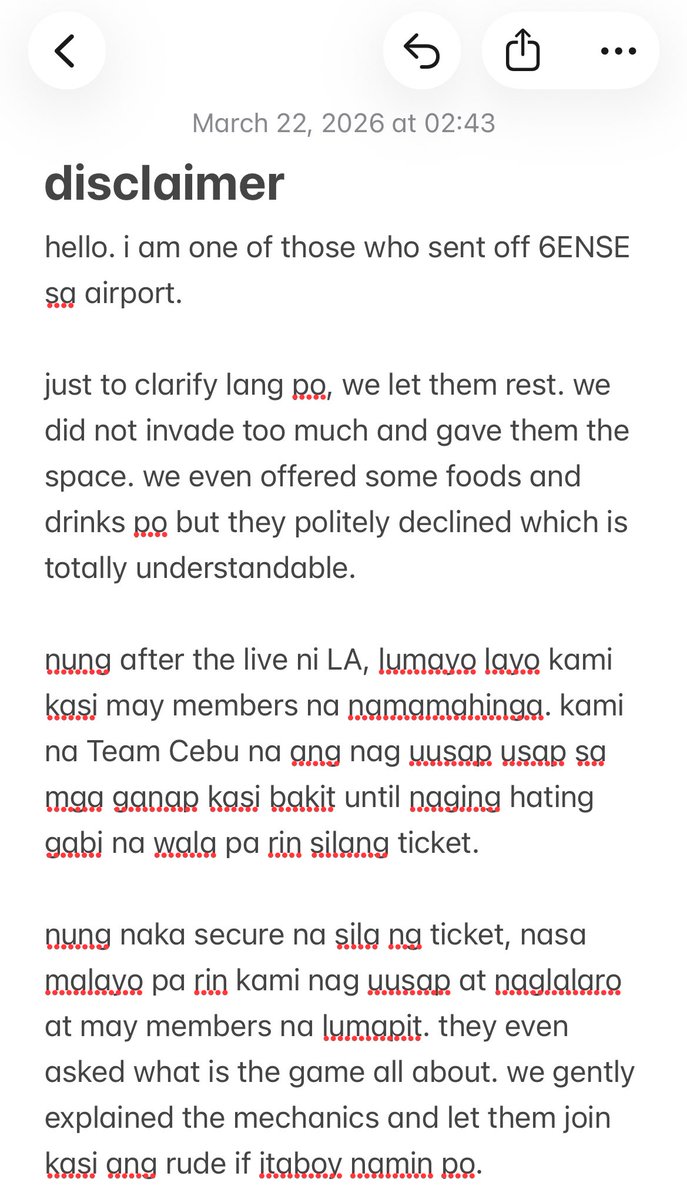 March 22, 2026 at 02:43

disclaimer

hello. i am one of those who sent off 6ENSE sa airport.

just to clarify lang po, we let them rest. we did not invade too much and gave them the space. we even offered some foods and drinks po but they politely declined which is totally understandable.

nung after the live ni LA, lumayo layo kami kasi may members na namamahinga. kami na Team Cebu na ang nag uusap usap sa mga ganap kasi bakit until naging hating gabi na wala pa rin silang ticket.

nung naka secure na sila ng ticket, nasa malayo pa rin kami nag uusap at naglalaro at may members na lumapit. they even asked what is the game all about. we gently explained the mechanics and let them join kasi ang rude if itaboy namin po.